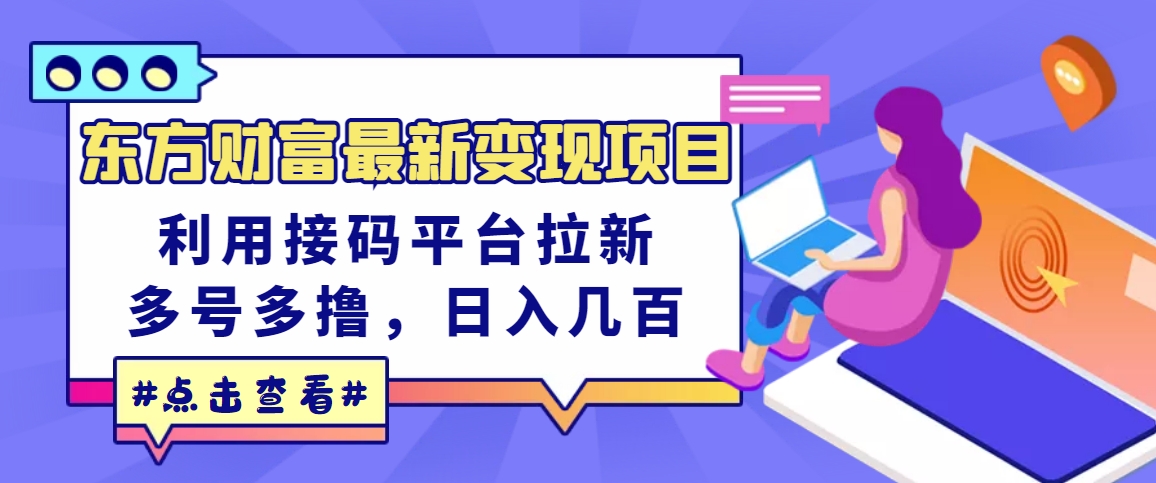 东方财富最新变现项目

利用接码平台拉新

多号多撸，日入几百

#点击查看#